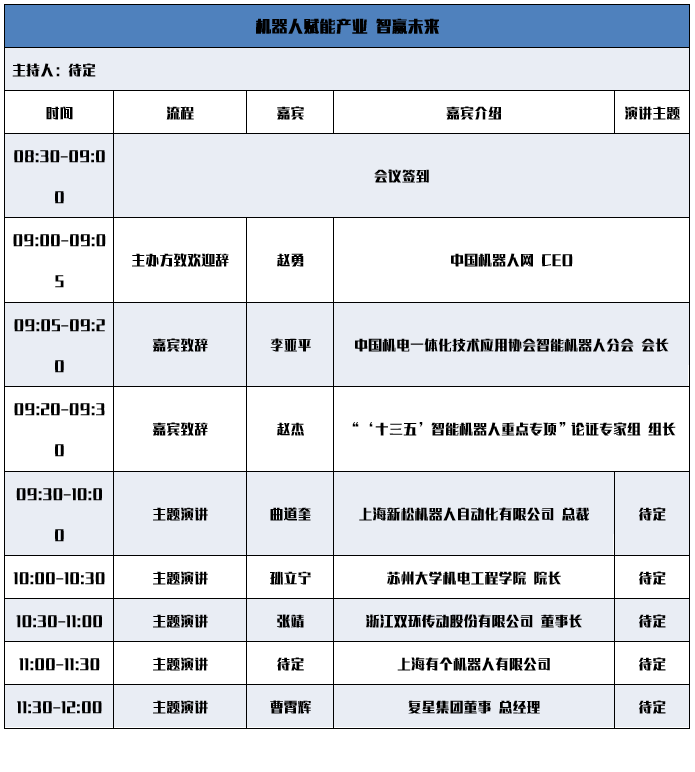 机器人赋能产业 智赢未来

主持人：待定

| 时间 | 流程 | 嘉宾 | 嘉宾介绍 | 演讲主题 |
|---|---|---|---|---|
| 08:30-09:00 | 会议签到 | | | |
| 09:00-09:05 | 主办方致欢迎辞 | 赵勇 | 中国机器人网 CEO | |
| 09:05-09:20 | 嘉宾致辞 | 李亚平 | 中国机电一体化技术应用协会智能机器人分会 会长 | |
| 09:20-09:30 | 嘉宾致辞 | 赵杰 | “‘十三五’智能机器人重点专项”论证专家组 组长 | |
| 09:30-10:00 | 主题演讲 | 曲道奎 | 上海新松机器人自动化有限公司 总裁 | 待定 |
| 10:00-10:30 | 主题演讲 | 孙立宁 | 苏州大学机电工程学院 院长 | 待定 |
| 10:30-11:00 | 主题演讲 | 张靖 | 浙江双环传动股份有限公司 董事长 | 待定 |
| 11:00-11:30 | 主题演讲 | 待定 | 上海有个机器人有限公司 | 待定 |
| 11:30-12:00 | 主题演讲 | 曹霄辉 | 复星集团董事 总经理 | 待定 |